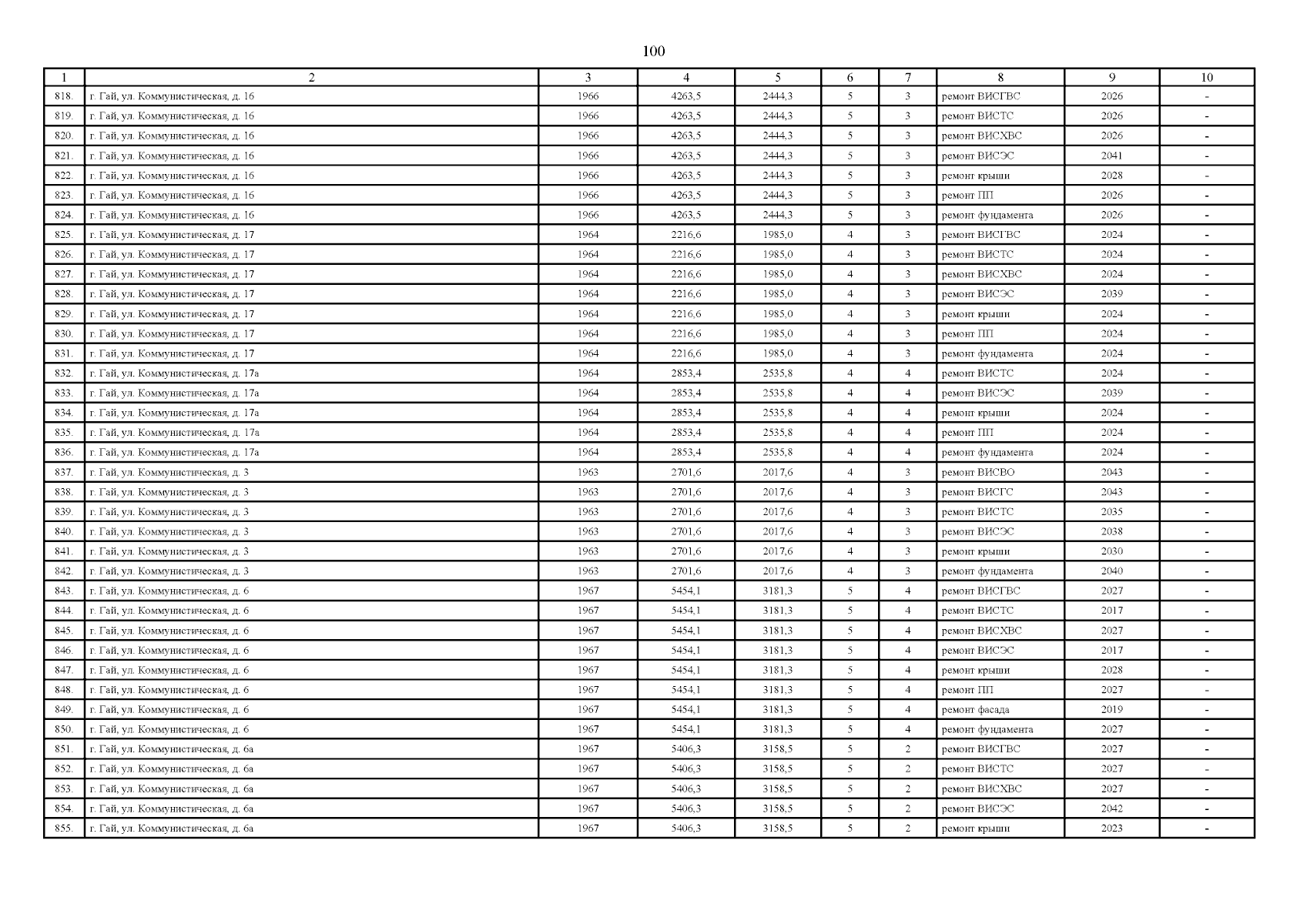 100

| 1 | 2 | 3 | 4 | 5 | 6 | 7 | 8 | 9 | 10 |
|---|---|---|---|---|---|---|---|---|---|
| 818. | г. Гай, ул. Коммунистическая, д. 16 | 1966 | 4263,5 | 2444,3 | 5 | 3 | ремонт ВИСГВС | 2026 | - |
| 819. | г. Гай, ул. Коммунистическая, д. 16 | 1966 | 4263,5 | 2444,3 | 5 | 3 | ремонт ВИСТС | 2026 | - |
| 820. | г. Гай, ул. Коммунистическая, д. 16 | 1966 | 4263,5 | 2444,3 | 5 | 3 | ремонт ВИСХВС | 2026 | - |
| 821. | г. Гай, ул. Коммунистическая, д. 16 | 1966 | 4263,5 | 2444,3 | 5 | 3 | ремонт ВИСЭС | 2041 | - |
| 822. | г. Гай, ул. Коммунистическая, д. 16 | 1966 | 4263,5 | 2444,3 | 5 | 3 | ремонт крыши | 2028 | - |
| 823. | г. Гай, ул. Коммунистическая, д. 16 | 1966 | 4263,5 | 2444,3 | 5 | 3 | ремонт ПП | 2026 | - |
| 824. | г. Гай, ул. Коммунистическая, д. 16 | 1966 | 4263,5 | 2444,3 | 5 | 3 | ремонт фундамента | 2026 | - |
| 825. | г. Гай, ул. Коммунистическая, д. 17 | 1964 | 2216,6 | 1985,0 | 4 | 3 | ремонт ВИСГВС | 2024 | - |
| 826. | г. Гай, ул. Коммунистическая, д. 17 | 1964 | 2216,6 | 1985,0 | 4 | 3 | ремонт ВИСТС | 2024 | - |
| 827. | г. Гай, ул. Коммунистическая, д. 17 | 1964 | 2216,6 | 1985,0 | 4 | 3 | ремонт ВИСХВС | 2024 | - |
| 828. | г. Гай, ул. Коммунистическая, д. 17 | 1964 | 2216,6 | 1985,0 | 4 | 3 | ремонт ВИСЭС | 2039 | - |
| 829. | г. Гай, ул. Коммунистическая, д. 17 | 1964 | 2216,6 | 1985,0 | 4 | 3 | ремонт крыши | 2024 | - |
| 830. | г. Гай, ул. Коммунистическая, д. 17 | 1964 | 2216,6 | 1985,0 | 4 | 3 | ремонт ПП | 2024 | - |
| 831. | г. Гай, ул. Коммунистическая, д. 17 | 1964 | 2216,6 | 1985,0 | 4 | 3 | ремонт фундамента | 2024 | - |
| 832. | г. Гай, ул. Коммунистическая, д. 17а | 1964 | 2853,4 | 2535,8 | 4 | 4 | ремонт ВИСТС | 2024 | - |
| 833. | г. Гай, ул. Коммунистическая, д. 17а | 1964 | 2853,4 | 2535,8 | 4 | 4 | ремонт ВИСЭС | 2039 | - |
| 834. | г. Гай, ул. Коммунистическая, д. 17а | 1964 | 2853,4 | 2535,8 | 4 | 4 | ремонт крыши | 2024 | - |
| 835. | г. Гай, ул. Коммунистическая, д. 17а | 1964 | 2853,4 | 2535,8 | 4 | 4 | ремонт ПП | 2024 | - |
| 836. | г. Гай, ул. Коммунистическая, д. 17а | 1964 | 2853,4 | 2535,8 | 4 | 4 | ремонт фундамента | 2024 | - |
| 837. | г. Гай, ул. Коммунистическая, д. 3 | 1963 | 2701,6 | 2017,6 | 4 | 3 | ремонт ВИСВО | 2043 | - |
| 838. | г. Гай, ул. Коммунистическая, д. 3 | 1963 | 2701,6 | 2017,6 | 4 | 3 | ремонт ВИСГС | 2043 | - |
| 839. | г. Гай, ул. Коммунистическая, д. 3 | 1963 | 2701,6 | 2017,6 | 4 | 3 | ремонт ВИСТС | 2035 | - |
| 840. | г. Гай, ул. Коммунистическая, д. 3 | 1963 | 2701,6 | 2017,6 | 4 | 3 | ремонт ВИСЭС | 2038 | - |
| 841. | г. Гай, ул. Коммунистическая, д. 3 | 1963 | 2701,6 | 2017,6 | 4 | 3 | ремонт крыши | 2030 | - |
| 842. | г. Гай, ул. Коммунистическая, д. 3 | 1963 | 2701,6 | 2017,6 | 4 | 3 | ремонт фундамента | 2040 | - |
| 843. | г. Гай, ул. Коммунистическая, д. 6 | 1967 | 5454,1 | 3181,3 | 5 | 4 | ремонт ВИСГВС | 2027 | - |
| 844. | г. Гай, ул. Коммунистическая, д. 6 | 1967 | 5454,1 | 3181,3 | 5 | 4 | ремонт ВИСТС | 2017 | - |
| 845. | г. Гай, ул. Коммунистическая, д. 6 | 1967 | 5454,1 | 3181,3 | 5 | 4 | ремонт ВИСХВС | 2027 | - |
| 846. | г. Гай, ул. Коммунистическая, д. 6 | 1967 | 5454,1 | 3181,3 | 5 | 4 | ремонт ВИСЭС | 2017 | - |
| 847. | г. Гай, ул. Коммунистическая, д. 6 | 1967 | 5454,1 | 3181,3 | 5 | 4 | ремонт крыши | 2028 | - |
| 848. | г. Гай, ул. Коммунистическая, д. 6 | 1967 | 5454,1 | 3181,3 | 5 | 4 | ремонт ПП | 2027 | - |
| 849. | г. Гай, ул. Коммунистическая, д. 6 | 1967 | 5454,1 | 3181,3 | 5 | 4 | ремонт фасада | 2019 | - |
| 850. | г. Гай, ул. Коммунистическая, д. 6 | 1967 | 5454,1 | 3181,3 | 5 | 4 | ремонт фундамента | 2027 | - |
| 851. | г. Гай, ул. Коммунистическая, д. 6а | 1967 | 5406,3 | 3158,5 | 5 | 2 | ремонт ВИСГВС | 2027 | - |
| 852. | г. Гай, ул. Коммунистическая, д. 6а | 1967 | 5406,3 | 3158,5 | 5 | 2 | ремонт ВИСТС | 2027 | - |
| 853. | г. Гай, ул. Коммунистическая, д. 6а | 1967 | 5406,3 | 3158,5 | 5 | 2 | ремонт ВИСХВС | 2027 | - |
| 854. | г. Гай, ул. Коммунистическая, д. 6а | 1967 | 5406,3 | 3158,5 | 5 | 2 | ремонт ВИСЭС | 2042 | - |
| 855. | г. Гай, ул. Коммунистическая, д. 6а | 1967 | 5406,3 | 3158,5 | 5 | 2 | ремонт крыши | 2023 | - |